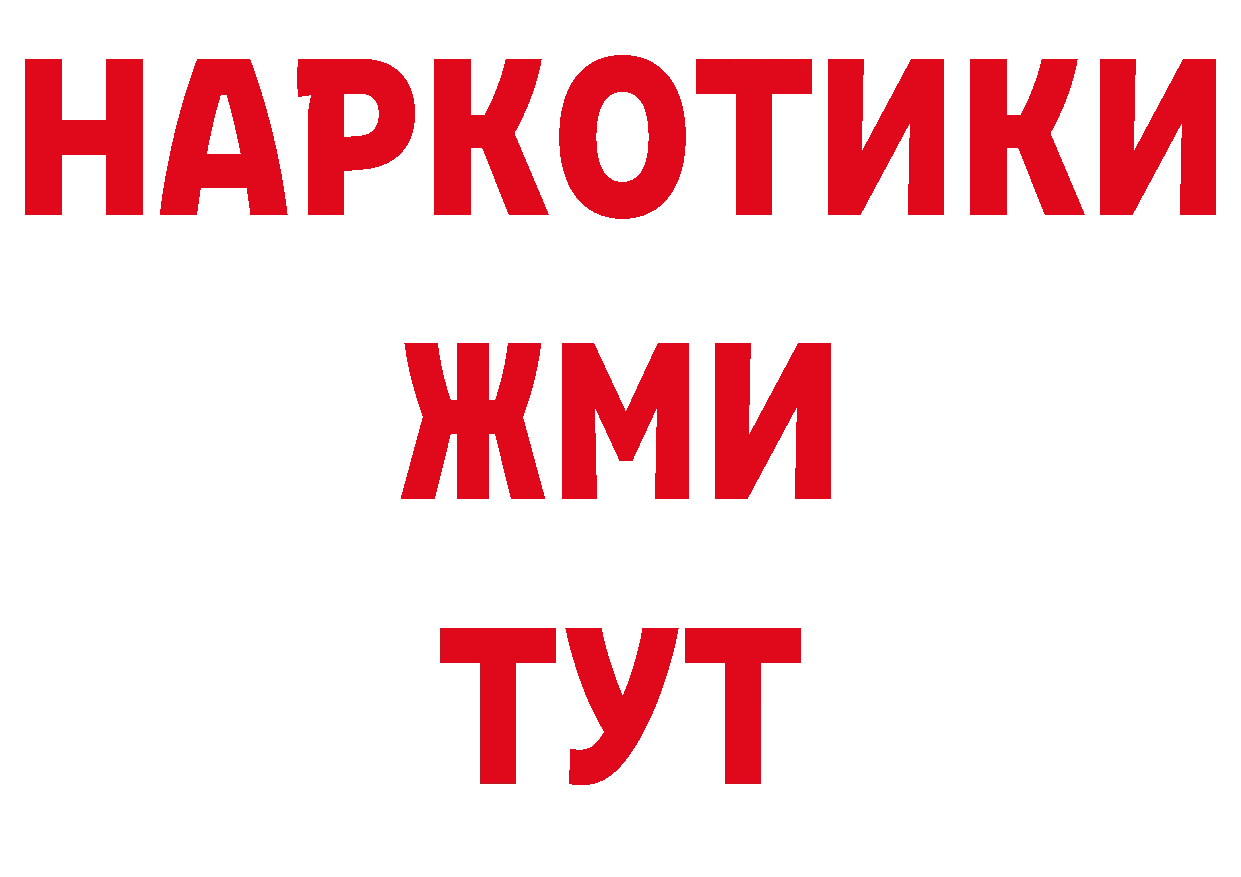 НАРКОТИКИ
ЖМИ
ТУТ